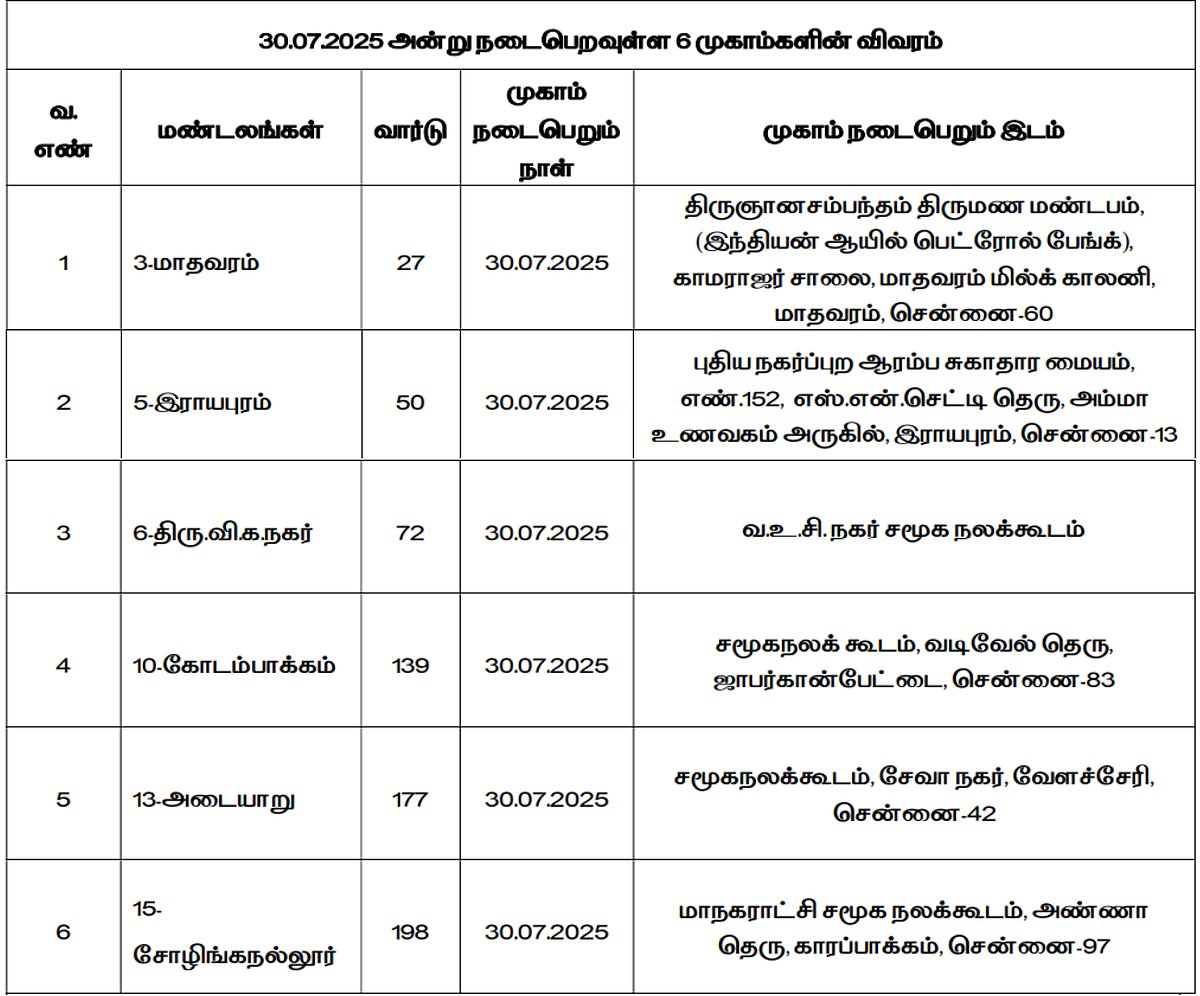 30.07.2025 அன்று நடைபெறவுள்ள 6 முகாம்களின் விவரம்

| வ. எண் | மண்டலங்கள் | வார்டு | முகாம் நடைபெறும் நாள் | முகாம் நடைபெறும் இடம் |
|---|---|---|---|---|
| 1 | 3-மாதவரம் | 27 | 30.07.2025 | திருஞானசம்பந்தம் திருமண மண்டபம், (இந்தியன் ஆயில் பெட்ரோல் பேங்க்), காமராஜர் சாலை, மாதவரம் மில்க் காலனி, மாதவரம், சென்னை-60 |
| 2 | 5-இராயபுரம் | 50 | 30.07.2025 | புதிய நகர்ப்புற ஆரம்ப சுகாதார மையம், எண்.152, எஸ்.என்.செட்டி தெரு, அம்மா உணவகம் அருகில், இராயபுரம், சென்னை-13 |
| 3 | 6-திரு.வி.க.நகர் | 72 | 30.07.2025 | வ.உ.சி. நகர் சமூக நலக்கூடம் |
| 4 | 10-கோடம்பாக்கம் | 139 | 30.07.2025 | சமூகநலக் கூடம், வடிவேல் தெரு, ஜாபர்கான்பேட்டை, சென்னை-83 |
| 5 | 13-அடையாறு | 177 | 30.07.2025 | சமூகநலக்கூடம், சேவா நகர், வேளச்சேரி, சென்னை-42 |
| 6 | 15-சோழிங்கநல்லூர் | 198 | 30.07.2025 | மாநகராட்சி சமூக நலக்கூடம், அண்ணா தெரு, காரப்பாக்கம், சென்னை-97 |